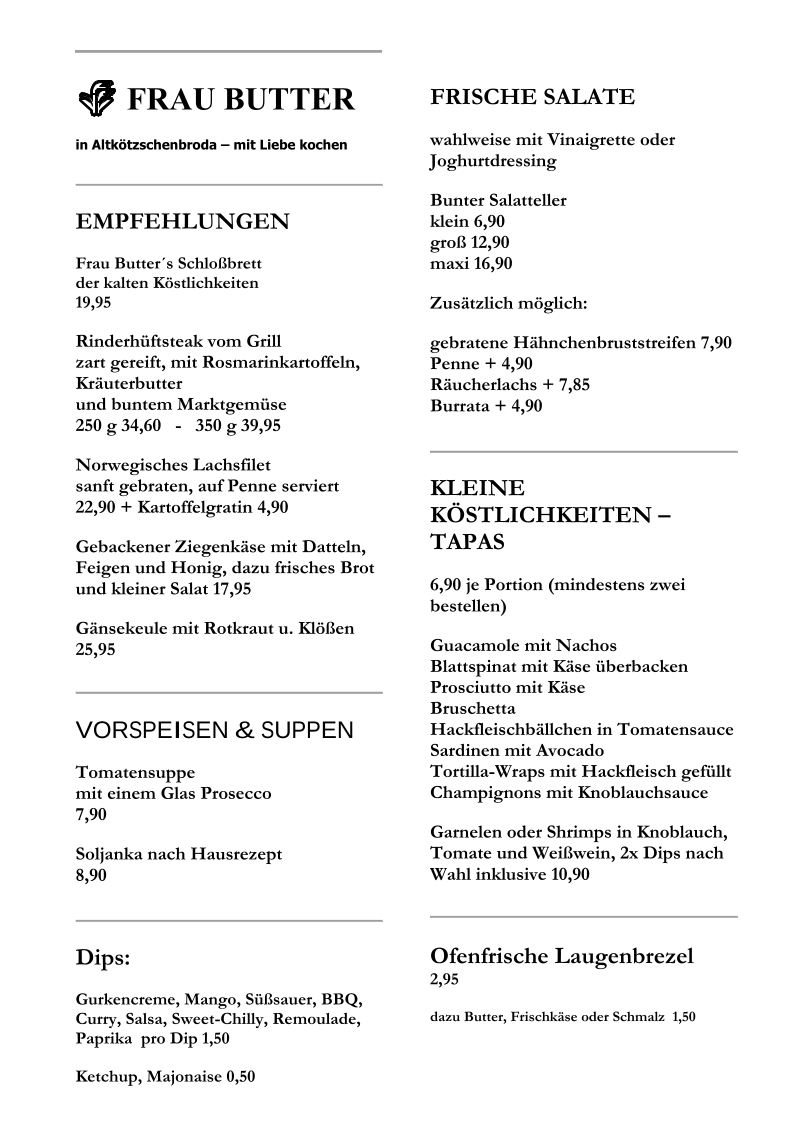 FRAU BUTTER

in Altkötzschenbroda – mit Liebe kochen

EMPFEHLUNGEN

Frau Butter´s Schloßbrett
der kalten Köstlichkeiten
19,95

Rinderhüftsteak vom Grill
zart gereift, mit Rosmarinkartoffeln,
Kräuterbutter
und buntem Marktgemüse
250 g 34,60 - 350 g 39,95

Norwegisches Lachsfilet
sanft gebraten, auf Penne serviert
22,90 + Kartoffelgratin 4,90

Gebackener Ziegenkäse mit Datteln, Feigen und Honig, dazu frisches Brot und kleiner Salat 17,95

Gänsekeule mit Rotkraut u. Klößen
25,95

VORSPEISEN & SUPPEN

Tomatensuppe
mit einem Glas Prosecco
7,90

Soljanka nach Hausrezept
8,90

Dips:

Gurkencreme, Mango, Süßsauer, BBQ, Curry, Salsa, Sweet-Chilly, Remoulade, Paprika pro Dip 1,50

Ketchup, Majonaise 0,50

FRISCHE SALATE

wahlweise mit Vinaigrette oder Joghurtdressing

Bunter Salatteller
klein 6,90
groß 12,90
maxi 16,90

Zusätzlich möglich:

gebratene Hähnchenbruststreifen 7,90
Penne + 4,90
Räucherlachs + 7,85
Burrata + 4,90

KLEINE KÖSTLICHKEITEN – TAPAS

6,90 je Portion (mindestens zwei bestellen)

Guacamole mit Nachos
Blattspinat mit Käse überbacken
Prosciutto mit Käse
Bruschetta
Hackfleischbällchen in Tomatensauce
Sardinen mit Avocado
Tortilla-Wraps mit Hackfleisch gefüllt
Champignons mit Knoblauchsauce

Garnelen oder Shrimps in Knoblauch, Tomate und Weißwein, 2x Dips nach Wahl inklusive 10,90

Ofenfrische Laugenbrezel
2,95

dazu Butter, Frischkäse oder Schmalz 1,50